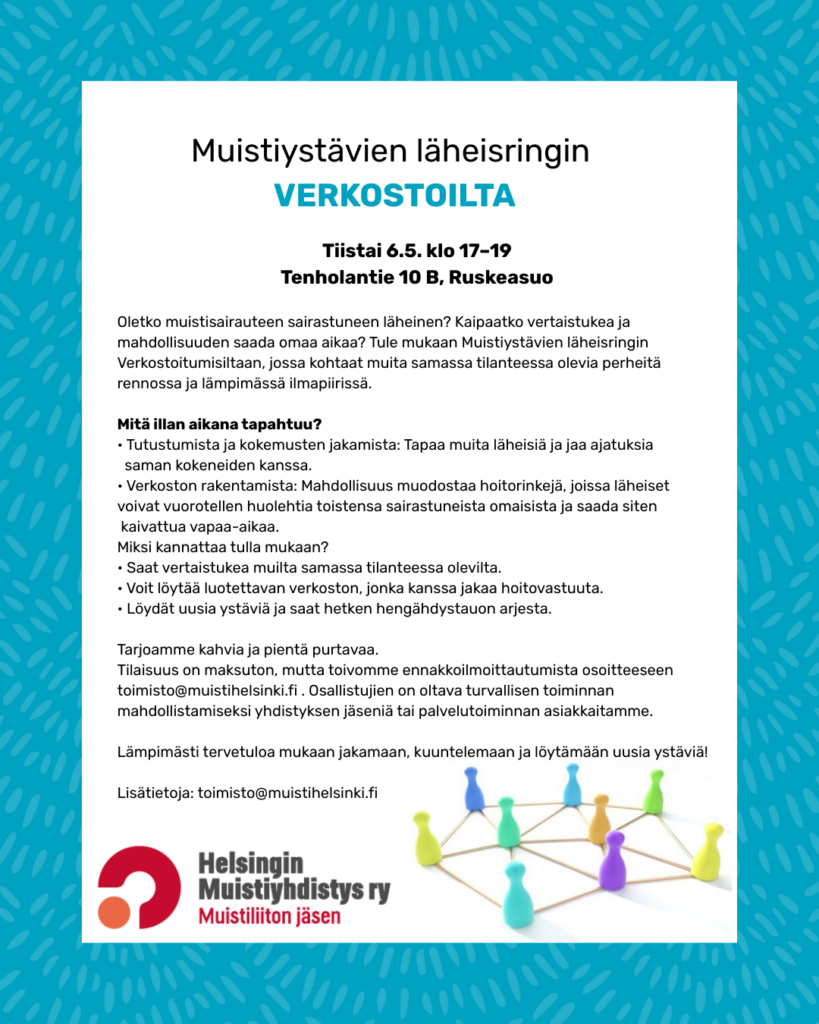 Muistiystävien läheisringin
VERKOSTOILTA

Tiistai 6.5. klo 17–19
Tenholantie 10 B, Ruskeasuo

Oletko muistisairauteen sairastuneen läheinen? Kaipaatko vertaistukea ja mahdollisuuden saada omaa aikaa? Tule mukaan Muistiystävien läheisringin Verkostoitumisiltaan, jossa kohtaat muita samassa tilanteessa olevia perheitä rennossa ja lämpimässä ilmapiirissä.

Mitä illan aikana tapahtuu?
• Tutustumista ja kokemusten jakamista: Tapaa muita läheisiä ja jaa ajatuksia saman kokeneiden kanssa.
• Verkoston rakentamista: Mahdollisuus muodostaa hoitorinkejä, joissa läheiset voivat vuorotellen huolehtia toistensa sairastuneista omaisista ja saada siten kaivattua vapaa-aikaa.
Miksi kannattaa tulla mukaan?
• Saat vertaistukea muilta samassa tilanteessa olevilta.
• Voit löytää luotettavan verkoston, jonka kanssa jakaa hoitovastuuta.
• Löydät uusia ystäviä ja saat hetken hengähdystauon arjesta.

Tarjoamme kahvia ja pientä purtavaa.
Tilaisuus on maksuton, mutta toivomme ennakkoilmoittautumista osoitteeseen toimisto@muistihelsinki.fi . Osallistujien on oltava turvallisen toiminnan mahdollistamiseksi yhdistyksen jäseniä tai palvelutoiminnan asiakkaitamme.

Lämpimästi tervetuloa mukaan jakamaan, kuuntelemaan ja löytämään uusia ystäviä!

Lisätietoja: toimisto@muistihelsinki.fi

Helsingin Muistiyhdistys ry
Muistiliiton jäsen